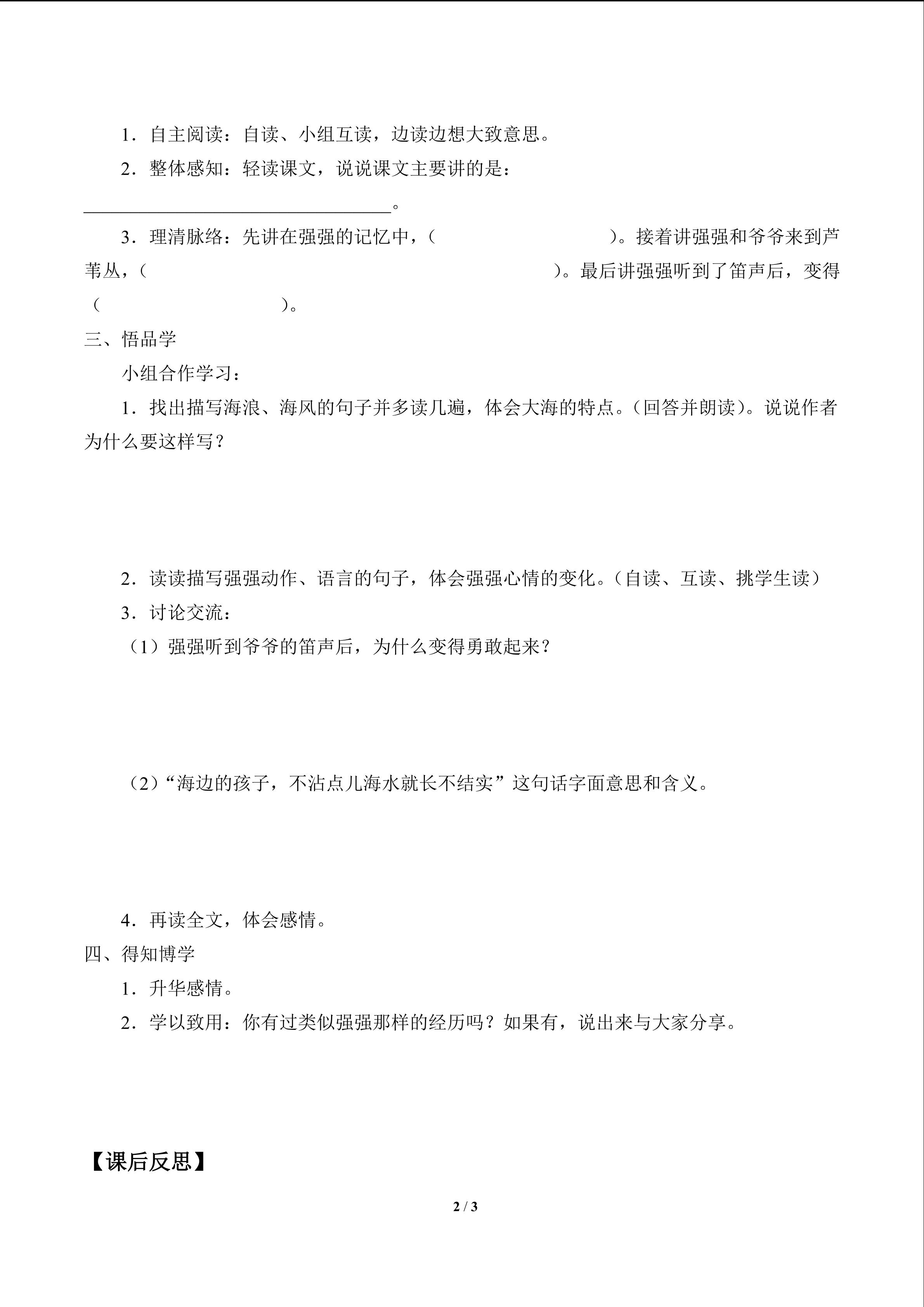 1．自主阅读：自读、小组互读，边读边想大致意思。

2．整体感知：轻读课文，说说课文主要讲的是：____。

3．理清脉络：先讲在强强的记忆中，（ ）。接着讲强强和爷爷来到芦苇丛，（ ）。最后讲强强听到了笛声后，变得（ ）。

三、悟品学

小组合作学习：

1．找出描写海浪、海风的句子并多读几遍，体会大海的特点。（回答并朗读）。说说作者为什么要这样写？

2．读读描写强强动作、语言的句子，体会强强心情的变化。（自读、互读、挑学生读）

3．讨论交流：

（1）强强听到爷爷的笛声后，为什么变得勇敢起来？

（2）“海边的孩子，不沾点儿海水就长不结实”这句话字面意思和含义。

4．再读全文，体会感情。

四、得知博学

1．升华感情。

2．学以致用：你有过类似强强那样的经历吗？如果有，说出来与大家分享。

【课后反思】

2 / 3